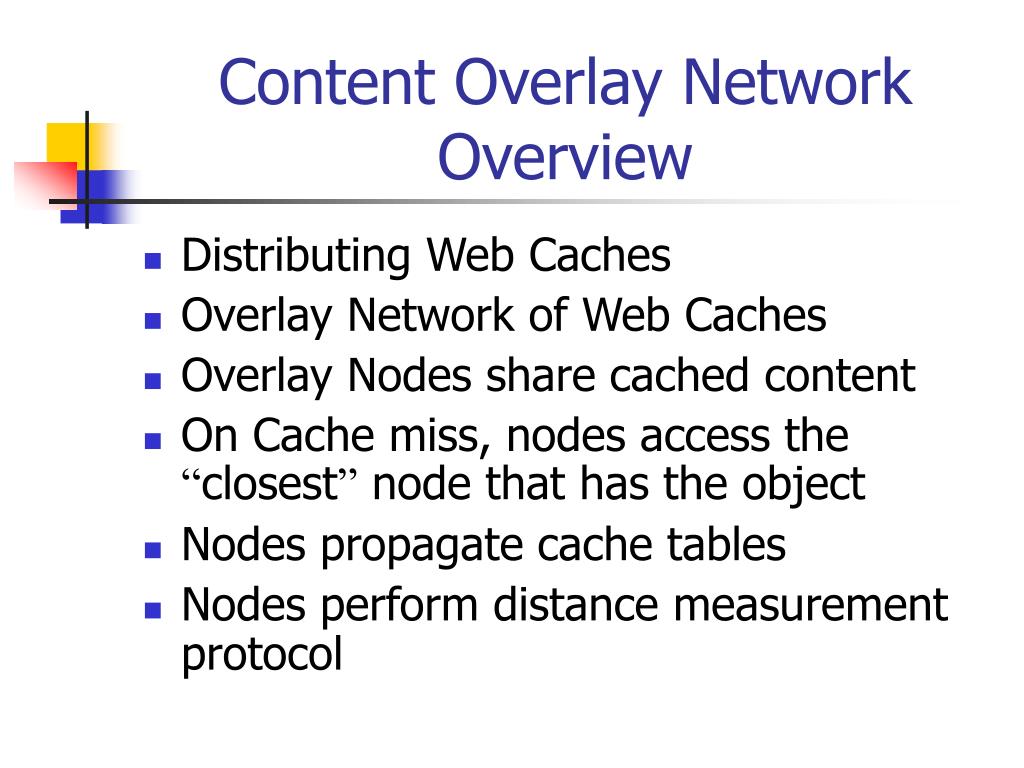 Content Overlay Network Overview

- Distributing Web Caches
- Overlay Network of Web Caches
- Overlay Nodes share cached content
- On Cache miss, nodes access the “closest” node that has the object
- Nodes propagate cache tables
- Nodes perform distance measurement protocol